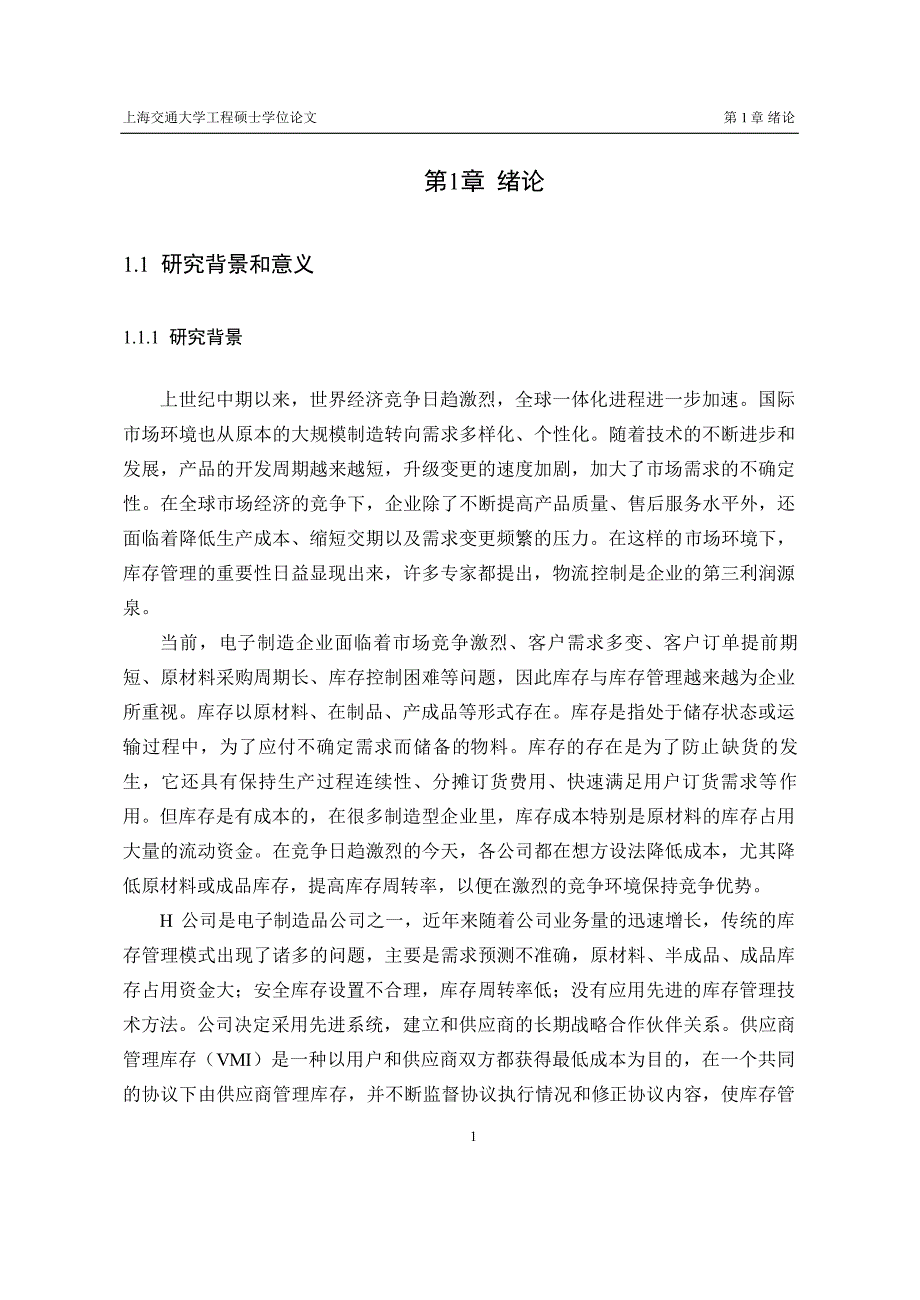 上海交通大学工程硕士学位论文

第 1 章 绪论

第1章 绪论

1.1 研究背景和意义

1.1.1 研究背景

上世纪中期以来，世界经济竞争日趋激烈，全球一体化进程进一步加速。国际市场环境也从原本的大规模制造转向需求多样化、个性化。随着技术的不断进步和发展，产品的开发周期越来越短，升级变更的速度加剧，加大了市场需求的不确定性。在全球市场经济的竞争下，企业除了不断提高产品质量、售后服务水平外，还面临着降低生产成本、缩短交期以及需求变更频繁的压力。在这样的市场环境下，库存管理的重要性日益显现出来，许多专家都提出，物流控制是企业的第三利润源泉。

当前，电子制造企业面临着市场竞争激烈、客户需求多变、客户订单提前期短、原材料采购周期长、库存控制困难等问题，因此库存与库存管理越来越为企业所重视。库存以原材料、在制品、产成品等形式存在。库存是指处于储存状态或运输过程中，为了应付不确定需求而储备的物料。库存的存在是为了防止缺货的发生，它还具有保持生产过程连续性、分摊订货费用、快速满足用户订货需求等作用。但库存是有成本的，在很多制造型企业里，库存成本特别是原材料的库存占用大量的流动资金。在竞争日趋激烈的今天，各公司都在想方设法降低成本，尤其降低原材料或成品库存，提高库存周转率，以便在激烈的竞争环境保持竞争优势。

H 公司是电子制造品公司之一，近年来随着公司业务量的迅速增长，传统的库存管理模式出现了诸多的问题，主要是需求预测不准确，原材料、半成品、成品库存占用资金大；安全库存设置不合理，库存周转率低；没有应用先进的库存管理技术方法。公司决定采用先进系统，建立和供应商的长期战略合作伙伴关系。供应商管理库存（VMI）是一种以用户和供应商双方都获得最低成本为目的，在一个共同的协议下由供应商管理库存，并不断监督协议执行情况和修正协议内容，使库存管

1